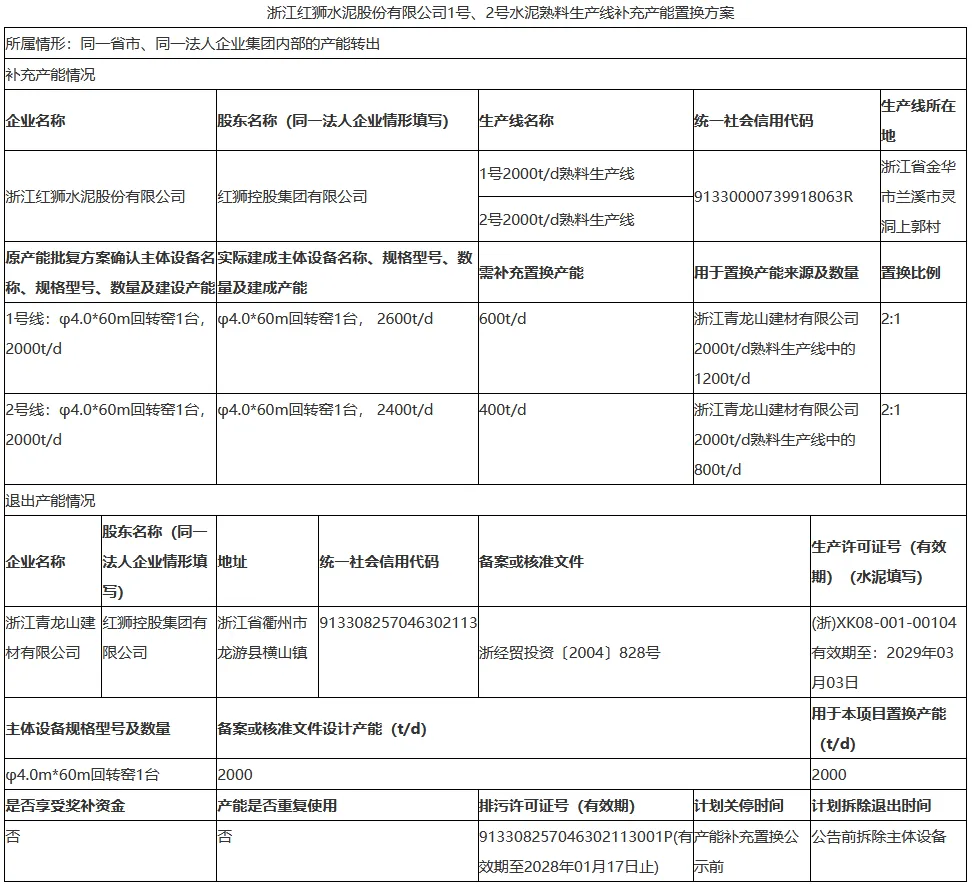 浙江红狮水泥股份有限公司1号、2号水泥熟料生产线补充产能置换方案

所属情形：同一省市、同一法人企业集团内部的产能转出

补充产能情况

| 企业名称 | 股东名称（同一法人企业情形填写） | 生产线名称 | 统一社会信用代码 | 生产线所在地 |
|---|---|---|---|---|
| 浙江红狮水泥股份有限公司 | 红狮控股集团有限公司 | 1号2000t/d熟料生产线 | 91330000739918063R | 浙江省金华市兰溪市灵洞上郭村 |
| | | 2号2000t/d熟料生产线 | | |
| 原产能批复方案确认主体设备名称、规格型号、数量及建设产能 | 实际建成主体设备名称、规格型号、数量及建成产能 | 需补充置换产能 | 用于置换产能来源及数量 | 置换比例 |
| 1号线：φ4.0*60m回转窑1台，2000t/d | φ4.0*60m回转窑1台， 2600t/d | 600t/d | 浙江青龙山建材有限公司2000t/d熟料生产线中的1200t/d | 2:1 |
| 2号线：φ4.0*60m回转窑1台，2000t/d | φ4.0*60m回转窑1台， 2400t/d | 400t/d | 浙江青龙山建材有限公司2000t/d熟料生产线中的800t/d | 2:1 |

退出产能情况

| 企业名称 | 股东名称（同一法人企业情形填写） | 地址 | 统一社会信用代码 | 备案或核准文件 | 生产许可证号（有效期）（水泥填写） |
|---|---|---|---|---|---|
| 浙江青龙山建材有限公司 | 红狮控股集团有限公司 | 浙江省衢州市龙游县横山镇 | 913308257046302113 | 浙经贸投资〔2004〕828号 | (浙)XK08-001-00104 有效期至：2029年03月03日 |

| 主体设备规格型号及数量 | 备案或核准文件设计产能（t/d） | | | 用于本项目置换产能（t/d） |
|---|---|---|---|---|
| φ4.0m*60m回转窑1台 | 2000 | | | 2000 |
| 是否享受奖补资金 | 产能是否重复使用 | 排污许可证号（有效期） | 计划关停时间 | 计划拆除退出时间 |
| 否 | 否 | 913308257046302113001P(有效期至2028年01月17日止) | 产能补充置换公示前 | 公告前拆除主体设备 |